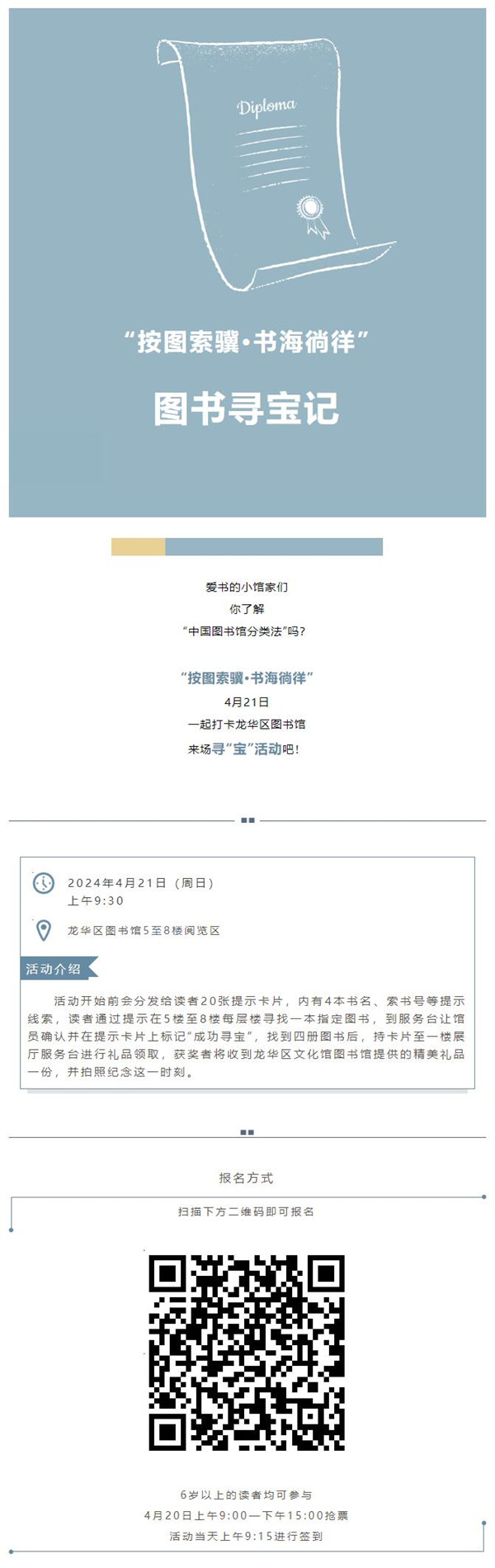 Diploma

“按图索骥·书海徜徉”

图书寻宝记

爱书的小馆家们
你了解
“中国图书馆分类法”吗？

“按图索骥·书海徜徉”
4月21日
一起打卡龙华区图书馆
来场寻“宝”活动吧！

2024年4月21日（周日）
上午9:30

龙华区图书馆5至8楼阅览区

活动介绍

活动开始前会分发给读者20张提示卡片，内有4本书名、索书号等提示线索，读者通过提示在5楼至8楼每层楼寻找一本指定图书，到服务台让馆员确认并在提示卡片上标记“成功寻宝”，找到四册图书后，持卡片至一楼展厅服务台进行礼品领取，获奖者将收到龙华区文化馆图书馆提供的精美礼品一份，并拍照纪念这一时刻。

报名方式

扫描下方二维码即可报名

6岁以上的读者均可参与
4月20日上午9:00—下午15:00抢票
活动当天上午9:15进行签到